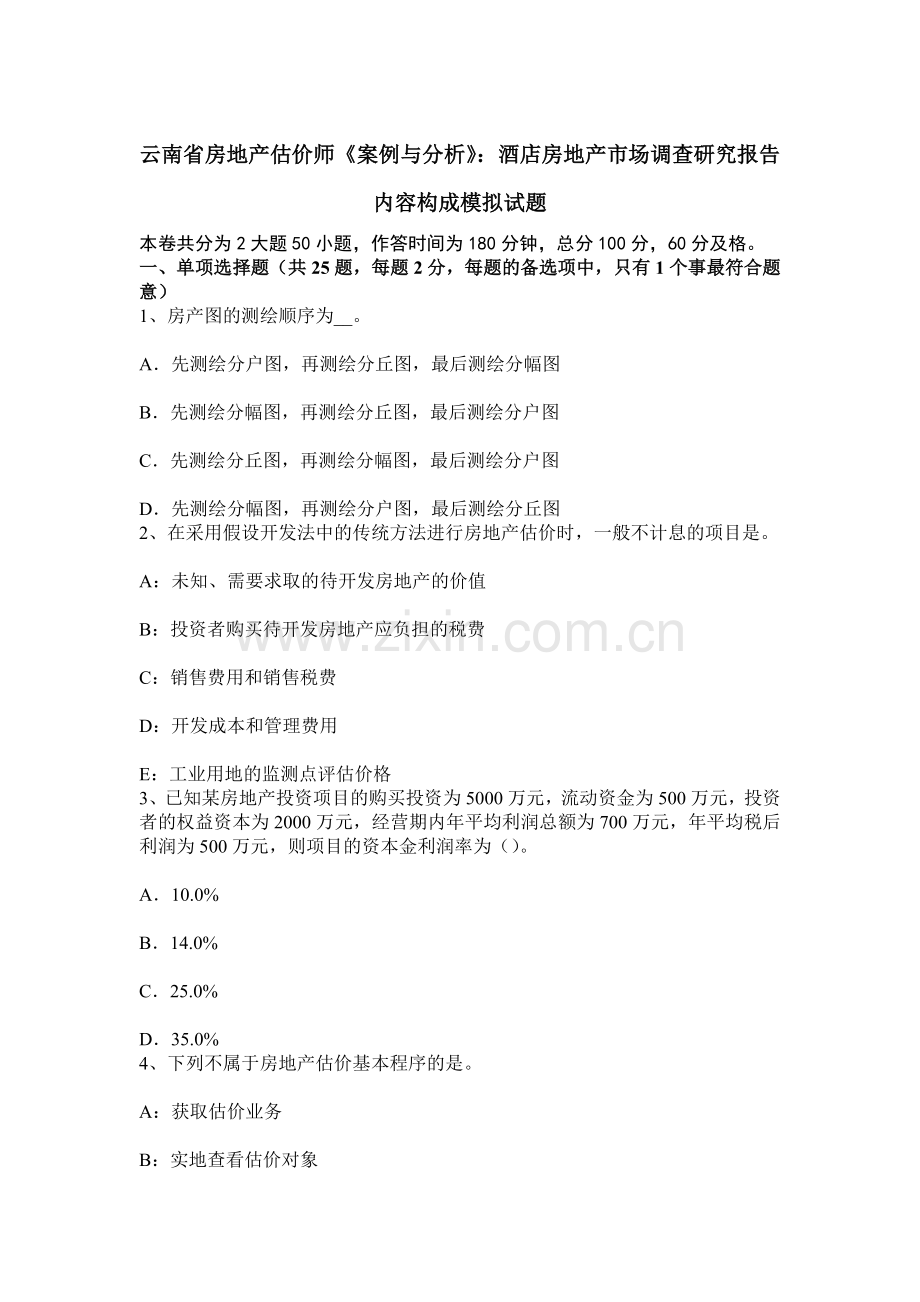 云南省房地产估价师《案例与分析》：酒店房地产市场调查研究报告内容构成模拟试题

本卷共分为 2 大题 50 小题，作答时间为 180 分钟，总分 100 分，60 分及格。
一、单项选择题（共 25 题，每题 2 分，每题的备选项中，只有 1 个事最符合题意）
1、房产图的测绘顺序为__。

A．先测绘分户图，再测绘分丘图，最后测绘分幅图

B．先测绘分幅图，再测绘分丘图，最后测绘分户图

C．先测绘分丘图，再测绘分幅图，最后测绘分户图

D．先测绘分幅图，再测绘分户图，最后测绘分丘图
2、在采用假设开发法中的传统方法进行房地产估价时，一般不计息的项目是。

A：未知、需要求取的待开发房地产的价值

B：投资者购买待开发房地产应负担的税费

C：销售费用和销售税费

D：开发成本和管理费用

E：工业用地的监测点评估价格
3、已知某房地产投资项目的购买投资为 5000 万元，流动资金为 500 万元，投资者的权益资本为 2000 万元，经营期内年平均利润总额为 700 万元，年平均税后利润为 500 万元，则项目的资本金利润率为（）。

A．10.0%

B．14.0%

C．25.0%

D．35.0%
4、下列不属于房地产估价基本程序的是。

A：获取估价业务

B：实地查看估价对象

www.zixin.com.cn